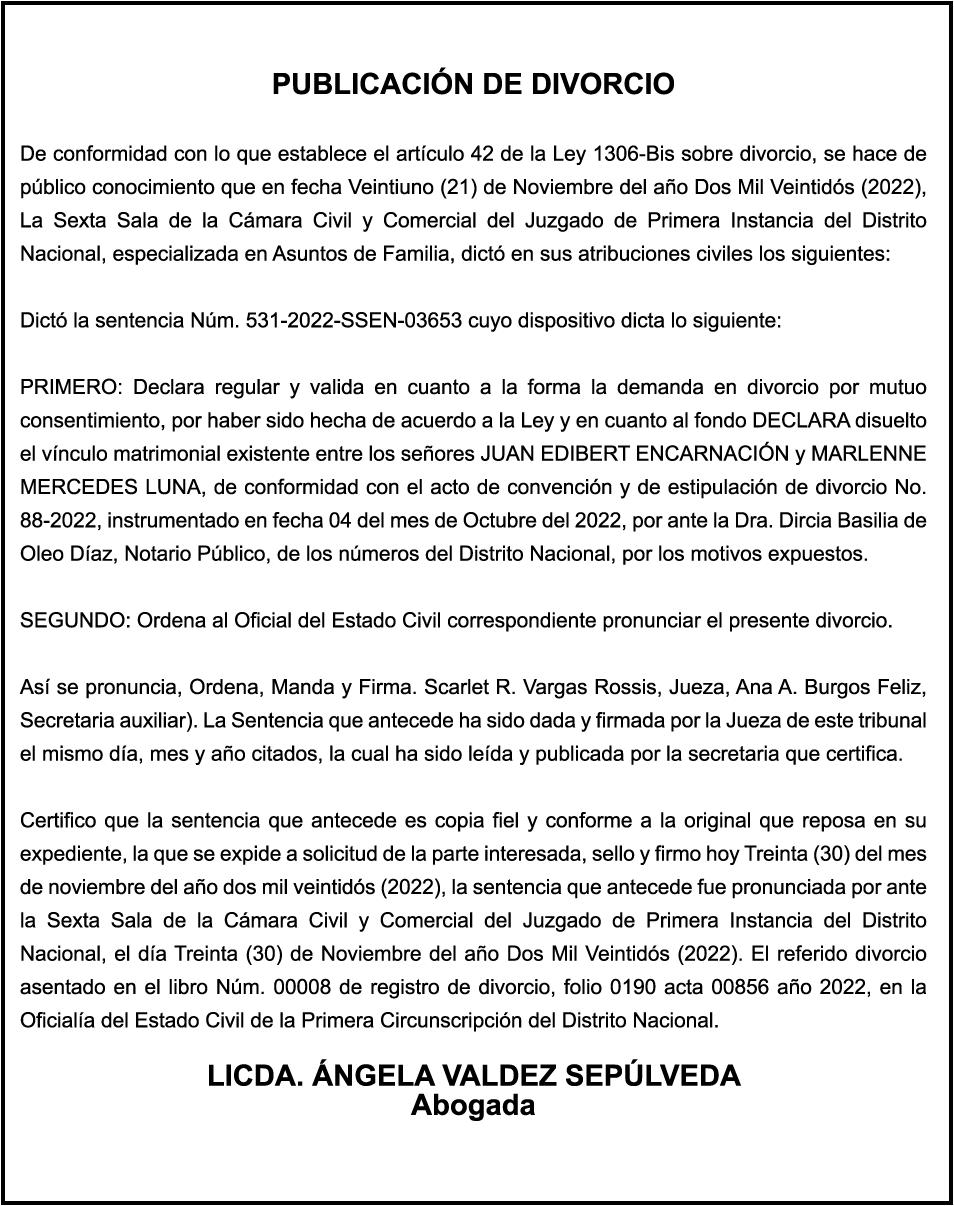 PUBLICACIÓN DE DIVORCIO

De conformidad con lo que establece el artículo 42 de la Ley 1306-Bis sobre divorcio, se hace de público conocimiento que en fecha Veintiuno (21) de Noviembre del año Dos Mil Veintidós (2022), La Sexta Sala de la Cámara Civil y Comercial del Juzgado de Primera Instancia del Distrito Nacional, especializada en Asuntos de Familia, dictó en sus atribuciones civiles los siguientes:

Dictó la sentencia Núm. 531-2022-SSEN-03653 cuyo dispositivo dicta lo siguiente:

PRIMERO: Declara regular y valida en cuanto a la forma la demanda en divorcio por mutuo consentimiento, por haber sido hecha de acuerdo a la Ley y en cuanto al fondo DECLARA disuelto el vínculo matrimonial existente entre los señores JUAN EDIBERT ENCARNACIÓN y MARLENNE MERCEDES LUNA, de conformidad con el acto de convención y de estipulación de divorcio No. 88-2022, instrumentado en fecha 04 del mes de Octubre del 2022, por ante la Dra. Dircia Basilia de Oleo Díaz, Notario Público, de los números del Distrito Nacional, por los motivos expuestos.

SEGUNDO: Ordena al Oficial del Estado Civil correspondiente pronunciar el presente divorcio.

Así se pronuncia, Ordena, Manda y Firma. Scarlet R. Vargas Rossis, Jueza, Ana A. Burgos Feliz, Secretaria auxiliar). La Sentencia que antecede ha sido dada y firmada por la Jueza de este tribunal el mismo día, mes y año citados, la cual ha sido leída y publicada por la secretaria que certifica.

Certifico que la sentencia que antecede es copia fiel y conforme a la original que reposa en su expediente, la que se expide a solicitud de la parte interesada, sello y firmo hoy Treinta (30) del mes de noviembre del año dos mil veintidós (2022), la sentencia que antecede fue pronunciada por ante la Sexta Sala de la Cámara Civil y Comercial del Juzgado de Primera Instancia del Distrito Nacional, el día Treinta (30) de Noviembre del año Dos Mil Veintidós (2022). El referido divorcio asentado en el libro Núm. 00008 de registro de divorcio, folio 0190 acta 00856 año 2022, en la Oficialía del Estado Civil de la Primera Circunscripción del Distrito Nacional.

LICDA. ÁNGELA VALDEZ SEPÚLVEDA
Abogada